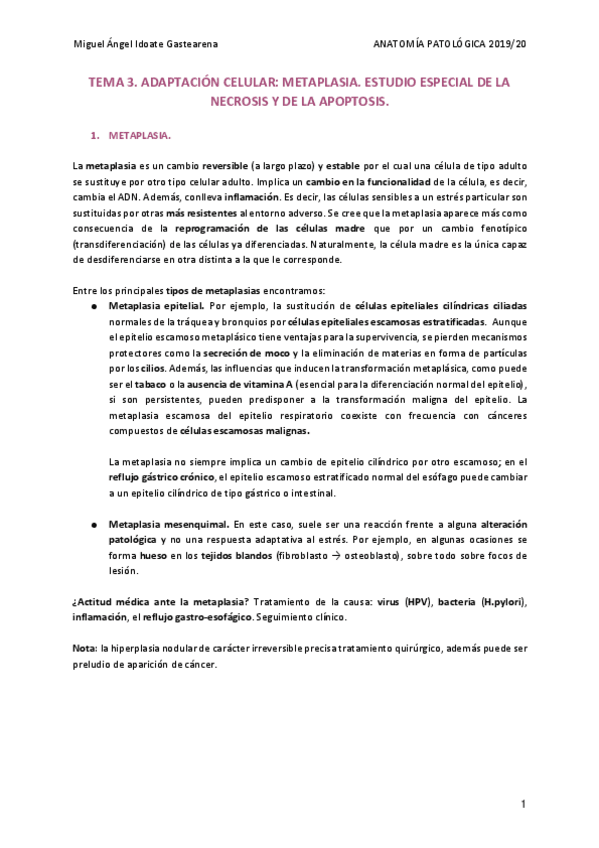 Miguel Ángel Idoate Gastearena

ANATOMÍA PATOLÓGICA 2019/20

TEMA 3. ADAPTACIÓN CELULAR: METAPLASIA. ESTUDIO ESPECIAL DE LA NECROSIS Y DE LA APOPTOSIS.

1. METAPLASIA.

La metaplasia es un cambio reversible (a largo plazo) y estable por el cual una célula de tipo adulto se sustituye por otro tipo celular adulto. Implica un cambio en la funcionalidad de la célula, es decir, cambia el ADN. Además, conlleva inflamación. Es decir, las células sensibles a un estrés particular son sustituidas por otras más resistentes al entorno adverso. Se cree que la metaplasia aparece más como consecuencia de la reprogramación de las células madre que por un cambio fenotípico (transdiferenciación) de las células ya diferenciadas. Naturalmente, la célula madre es la única capaz de desdiferenciarse en otra distinta a la que le corresponde.

Entre los principales tipos de metaplasias encontramos:

● Metaplasia epitelial. Por ejemplo, la sustitución de células epiteliales cilíndricas ciliadas normales de la tráquea y bronquios por células epiteliales escamosas estratificadas. Aunque el epitelio escamoso metaplásico tiene ventajas para la supervivencia, se pierden mecanismos protectores como la secreción de moco y la eliminación de materias en forma de partículas por los cilios. Además, las influencias que inducen la transformación metaplásica, como puede ser el tabaco o la ausencia de vitamina A (esencial para la diferenciación normal del epitelio), si son persistentes, pueden predisponer a la transformación maligna del epitelio. La metaplasia escamosa del epitelio respiratorio coexiste con frecuencia con cánceres compuestos de células escamosas malignas.

La metaplasia no siempre implica un cambio de epitelio cilíndrico por otro escamoso; en el reflujo gástrico crónico, el epitelio escamoso estratificado normal del esófago puede cambiar a un epitelio cilíndrico de tipo gástrico o intestinal.

● Metaplasia mesenquimal. En este caso, suele ser una reacción frente a alguna alteración patológica y no una respuesta adaptativa al estrés. Por ejemplo, en algunas ocasiones se forma hueso en los tejidos blandos (fibroblasto → osteoblasto), sobre todo sobre focos de lesión.

¿Actitud médica ante la metaplasia? Tratamiento de la causa: virus (HPV), bacteria (H.pylori), inflamación, el reflujo gastro-esofágico. Seguimiento clínico.

Nota: la hiperplasia nodular de carácter irreversible precisa tratamiento quirúrgico, además puede ser preludio de aparición de cáncer.

1